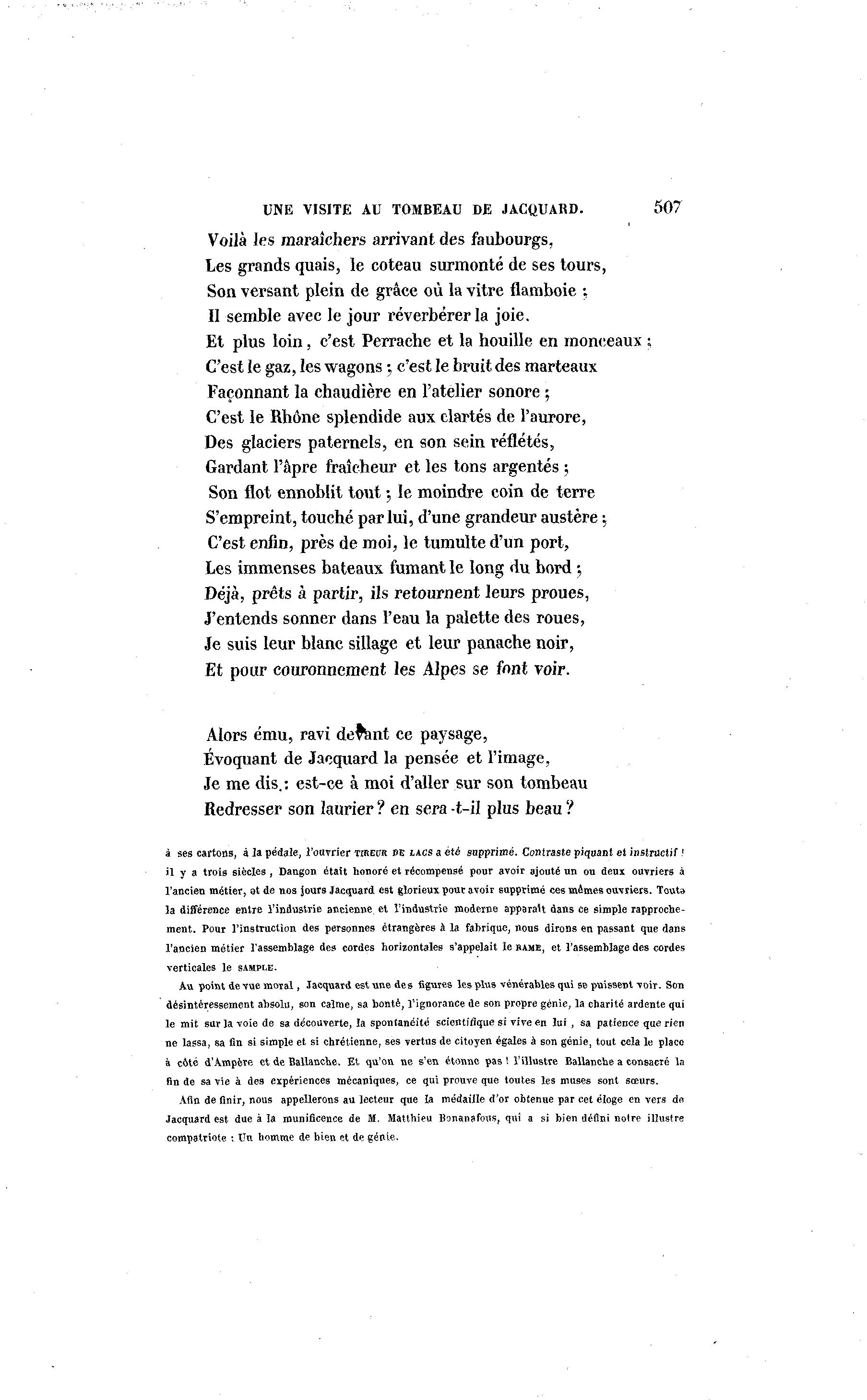 UNE VISITE AU TOMBEAU DE JACQUARD. 507

Voilà les maraîchers arrivant des faubourgs,
Les grands quais, le coteau surmonté de ses tours,
Son versant plein de grâce où la vitre flamboie ;
Il semble avec le jour réverbérer la joie.
Et plus loin, c'est Perrache et la houille en monceaux ;
C'est le gaz, les wagons ; c'est le bruit des marteaux
Façonnant la chaudière en l'atelier sonore ;
C'est le Rhône splendide aux clartés de l'aurore,
Des glaciers paternels, en son sein réflétés,
Gardant l'âpre fraîcheur et les tons argentés ;
Son flot ennoblit tout ; le moindre coin de terre
S'empreint, touché par lui, d'une grandeur austère ;
C'est enfin, près de moi, le tumulte d'un port,
Les immenses bateaux fumant le long du bord ;
Déjà, prêts à partir, ils retournent leurs proues,
J'entends sonner dans l'eau la palette des roues,
Je suis leur blanc sillage et leur panache noir,
Et pour couronnement les Alpes se font voir.

Alors ému, ravi devant ce paysage,
Évoquant de Jacquard la pensée et l'image,
Je me dis : est-ce à moi d'aller sur son tombeau
Redresser son laurier ? en sera-t-il plus beau ?

à ses cartons, à la pédale, l'ouvrier TIREUR DE LACS a été supprimé. Contraste piquant et instructif ! il y a trois siècles, Dangon était honoré et récompensé pour avoir ajouté un ou deux ouvriers à l'ancien métier, et de nos jours Jacquard est glorieux pour avoir supprimé ces mêmes ouvriers. Toute la différence entre l'industrie ancienne et l'industrie moderne apparaît dans ce simple rapprochement. Pour l'instruction des personnes étrangères à la fabrique, nous dirons en passant que dans l'ancien métier l'assemblage des cordes horizontales s'appelait le RAME, et l'assemblage des cordes verticales le SAMPLE.

Au point de vue moral, Jacquard est une des figures les plus vénérables qui se puissent voir. Son désintéressement absolu, son calme, sa bonté, l'ignorance de son propre génie, la charité ardente qui le mit sur la voie de sa découverte, la spontanéité scientifique si vive en lui, sa patience que rien ne lassa, sa fin si simple et si chrétienne, ses vertus de citoyen égales à son génie, tout cela le place à côté d'Ampère et de Ballanche. Et qu'on ne s'en étonne pas ! l'illustre Ballanche a consacré la fin de sa vie à des expériences mécaniques, ce qui prouve que toutes les muses sont sœurs.

Afin de finir, nous appellerons au lecteur que la médaille d'or obtenue par cet éloge en vers de Jacquard est due à la munificence de M. Matthieu Bonanafous, qui a si bien défini notre illustre compatriote : Un homme de bien et de génie.